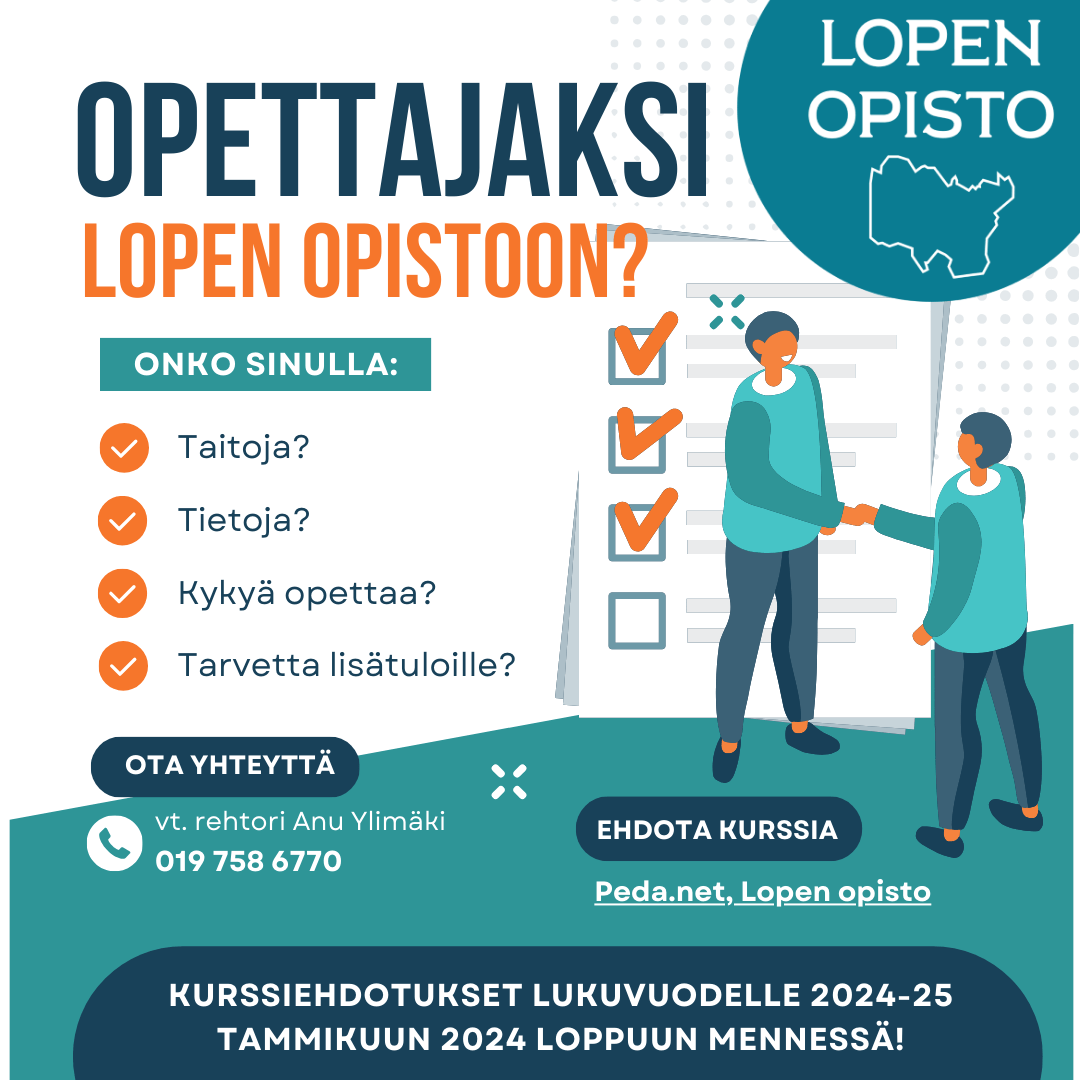 LOPEN
OPISTO

OPETTAJAKSI
LOPEN OPISTOON?

ONKO SINULLA:

Taitoja?

Tietoja?

Kykyä opettaa?

Tarvetta lisätuloille?

OTA YHTEYTTÄ

vt. rehtori Anu Ylimäki
019 758 6770

EHDOTA KURSSIA

Peda.net, Lopen opisto

KURSSIEHDOTUKSET LUKUVUODELLE 2024-25
TAMMIKUUN 2024 LOPPUUN MENNESSÄ!